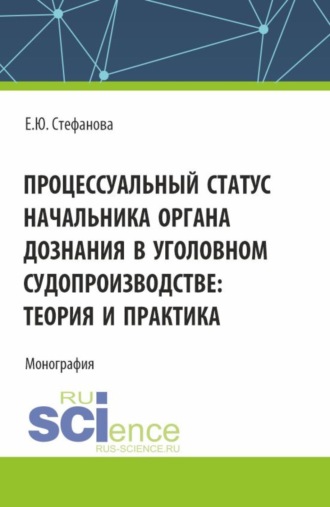 Е.Ю. Стефанова

ПРОЦЕССУАЛЬНЫЙ СТАТУС НАЧАЛЬНИКА ОРГАНА ДОЗНАНИЯ В УГОЛОВНОМ СУДОПРОИЗВОДСТВЕ: ТЕОРИЯ И ПРАКТИКА

Монография

RU
SCIence
RUS-SCIENCE.RU